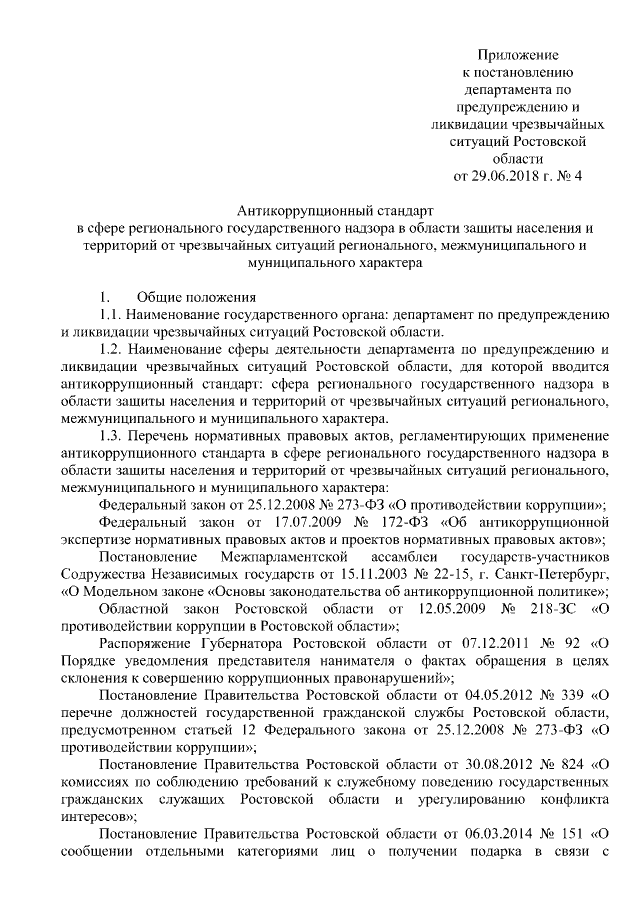 Приложение
к постановлению
департамента по
предупреждению и
ликвидации чрезвычайных
ситуаций Ростовской
области
от 29.06.2018 г. № 4

Антикоррупционный стандарт
в сфере регионального государственного надзора в области защиты населения и территорий от чрезвычайных ситуаций регионального, межмуниципального и муниципального характера

1. Общие положения

1.1. Наименование государственного органа: департамент по предупреждению и ликвидации чрезвычайных ситуаций Ростовской области.

1.2. Наименование сферы деятельности департамента по предупреждению и ликвидации чрезвычайных ситуаций Ростовской области, для которой вводится антикоррупционный стандарт: сфера регионального государственного надзора в области защиты населения и территорий от чрезвычайных ситуаций регионального, межмуниципального и муниципального характера.

1.3. Перечень нормативных правовых актов, регламентирующих применение антикоррупционного стандарта в сфере регионального государственного надзора в области защиты населения и территорий от чрезвычайных ситуаций регионального, межмуниципального и муниципального характера:

Федеральный закон от 25.12.2008 № 273-ФЗ «О противодействии коррупции»;

Федеральный закон от 17.07.2009 № 172-ФЗ «Об антикоррупционной экспертизе нормативных правовых актов и проектов нормативных правовых актов»;

Постановление Межпарламентской ассамблеи государств-участников Содружества Независимых государств от 15.11.2003 № 22-15, г. Санкт-Петербург, «О Модельном законе «Основы законодательства об антикоррупционной политике»;

Областной закон Ростовской области от 12.05.2009 № 218-ЗС «О противодействии коррупции в Ростовской области»;

Распоряжение Губернатора Ростовской области от 07.12.2011 № 92 «О Порядке уведомления представителя нанимателя о фактах обращения в целях склонения к совершению коррупционных правонарушений»;

Постановление Правительства Ростовской области от 04.05.2012 № 339 «О перечне должностей государственной гражданской службы Ростовской области, предусмотренном статьей 12 Федерального закона от 25.12.2008 № 273-ФЗ «О противодействии коррупции»;

Постановление Правительства Ростовской области от 30.08.2012 № 824 «О комиссиях по соблюдению требований к служебному поведению государственных гражданских служащих Ростовской области и урегулированию конфликта интересов»;

Постановление Правительства Ростовской области от 06.03.2014 № 151 «О сообщении отдельными категориями лиц о получении подарка в связи с